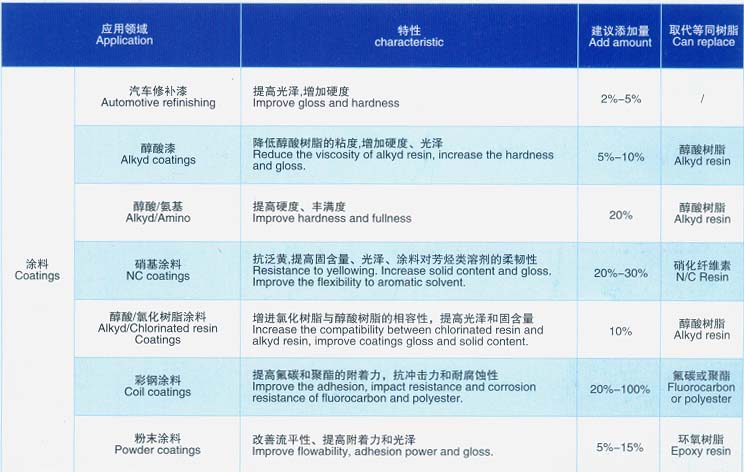 | 应用领域 Application |  | 特性 characteristic | 建议添加量 Add amount | 取代等同树脂 Can replace |
|---|---|---|---|---|
| 涂料 Coatings | 汽车修补漆 Automotive refinishing | 提高光泽,增加硬度 Improve gloss and hardness | 2%-5% | / |
|  | 醇酸漆 Alkyd coatings | 降低醇酸树脂的粘度,增加硬度、光泽 Reduce the viscosity of alkyd resin, increase the hardness and gloss. | 5%-10% | 醇酸树脂 Alkyd resin |
|  | 醇酸/氨基 Alkyd/Amino | 提高硬度、丰满度 Improve hardness and fullness | 20% | 醇酸树脂 Alkyd resin |
|  | 硝基涂料 NC coatings | 抗泛黄,提高固含量、光泽、涂料对芳烃类溶剂的柔韧性 Resistance to yellowing. Increase solid content and gloss. Improve the flexibility to aromatic solvent. | 20%-30% | 硝化纤维素 N/C Resin |
|  | 醇酸/氯化树脂涂料 Alkyd/Chlorinated resin Coatings | 增进氯化树脂与醇酸树脂的相容性,提高光泽和固含量 Increase the compatibility between chlorinated resin and alkyd resin, improve coatings gloss and solid content. | 10% | 醇酸树脂 Alkyd resin |
|  | 彩钢涂料 Coil coatings | 提高氟碳和聚酯的附着力,抗冲击力和耐腐蚀性 Improve the adhesion, impact resistance and corrosion resistance of fluorocarbon and polyester. | 20%-100% | 氟碳或聚酯 Fluorocarbon or polyester |
|  | 粉末涂料 Powder coatings | 改善流平性、提高附着力和光泽 Improve flowability, adhesion power and gloss. | 5%-15% | 环氧树脂 Epoxy resin |